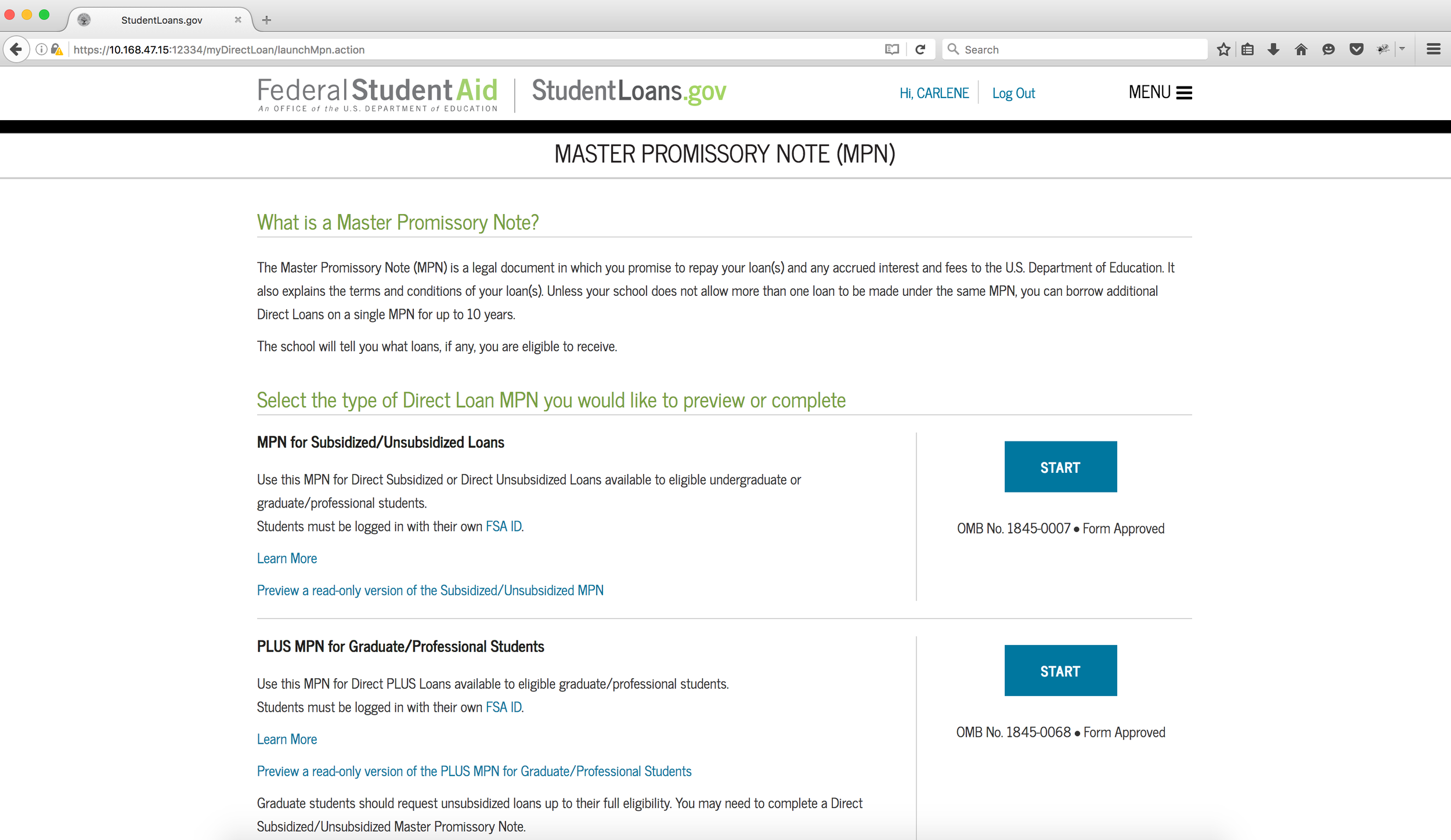 StudentLoans.gov

https://10.168.47.15:12334/myDirectLoan/launchMpn.action

Search

Federal Student Aid
An OFFICE of the U.S. DEPARTMENT of EDUCATION

StudentLoans.gov

Hi, CARLENE

Log Out

MENU

MASTER PROMISSORY NOTE (MPN)

What is a Master Promissory Note?

The Master Promissory Note (MPN) is a legal document in which you promise to repay your loan(s) and any accrued interest and fees to the U.S. Department of Education. It also explains the terms and conditions of your loan(s). Unless your school does not allow more than one loan to be made under the same MPN, you can borrow additional Direct Loans on a single MPN for up to 10 years.

The school will tell you what loans, if any, you are eligible to receive.

Select the type of Direct Loan MPN you would like to preview or complete

MPN for Subsidized/Unsubsidized Loans

Use this MPN for Direct Subsidized or Direct Unsubsidized Loans available to eligible undergraduate or graduate/professional students.
Students must be logged in with their own FSA ID.

Learn More

Preview a read-only version of the Subsidized/Unsubsidized MPN

START

OMB No. 1845-0007 • Form Approved

PLUS MPN for Graduate/Professional Students

Use this MPN for Direct PLUS Loans available to eligible graduate/professional students.
Students must be logged in with their own FSA ID.

Learn More

Preview a read-only version of the PLUS MPN for Graduate/Professional Students

Graduate students should request unsubsidized loans up to their full eligibility. You may need to complete a Direct Subsidized/Unsubsidized Master Promissory Note.

START

OMB No. 1845-0068 • Form Approved